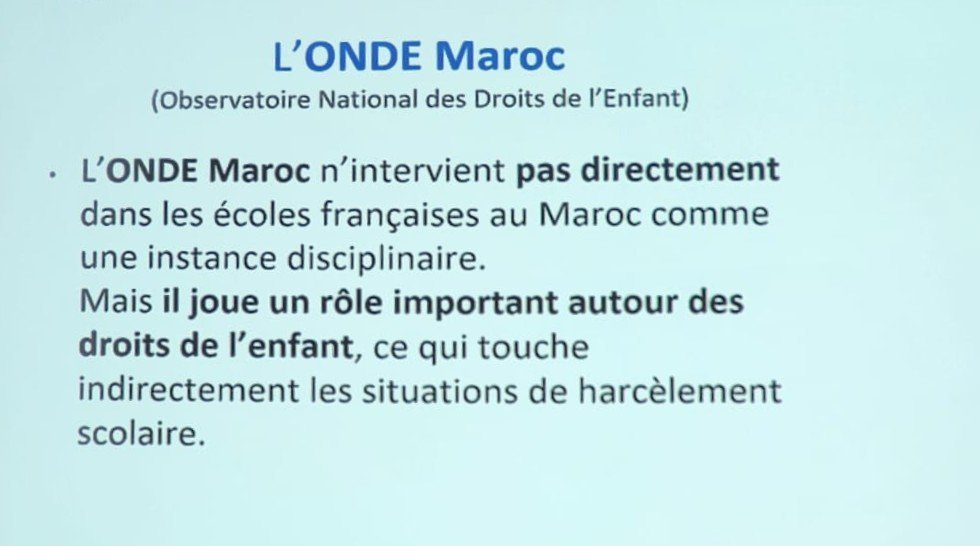 L'ONDE Maroc

(Observatoire National des Droits de l'Enfant)

• L'ONDE Maroc n'intervient pas directement dans les écoles françaises au Maroc comme une instance disciplinaire.
Mais il joue un rôle important autour des droits de l'enfant, ce qui touche indirectement les situations de harcèlement scolaire.